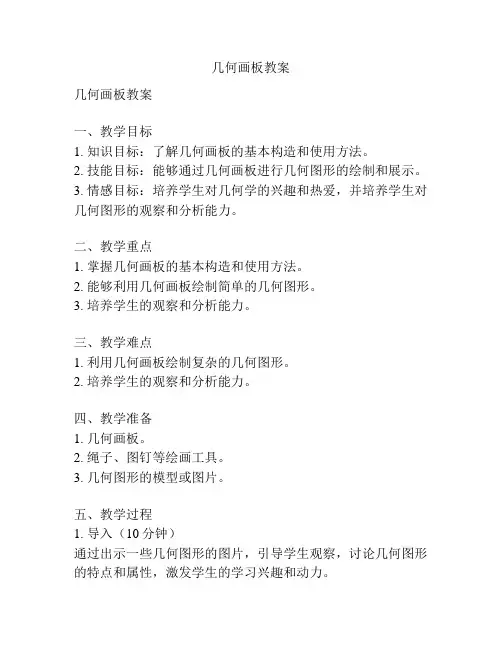 几何画板教案

几何画板教案

一、教学目标
1. 知识目标：了解几何画板的基本构造和使用方法。
2. 技能目标：能够通过几何画板进行几何图形的绘制和展示。
3. 情感目标：培养学生对几何学的兴趣和热爱，并培养学生对几何图形的观察和分析能力。

二、教学重点
1. 掌握几何画板的基本构造和使用方法。
2. 能够利用几何画板绘制简单的几何图形。
3. 培养学生的观察和分析能力。

三、教学难点
1. 利用几何画板绘制复杂的几何图形。
2. 培养学生的观察和分析能力。

四、教学准备
1. 几何画板。
2. 绳子、图钉等绘画工具。
3. 几何图形的模型或图片。

五、教学过程
1. 导入（10 分钟）
通过出示一些几何图形的图片，引导学生观察，讨论几何图形的特点和属性，激发学生的学习兴趣和动力。